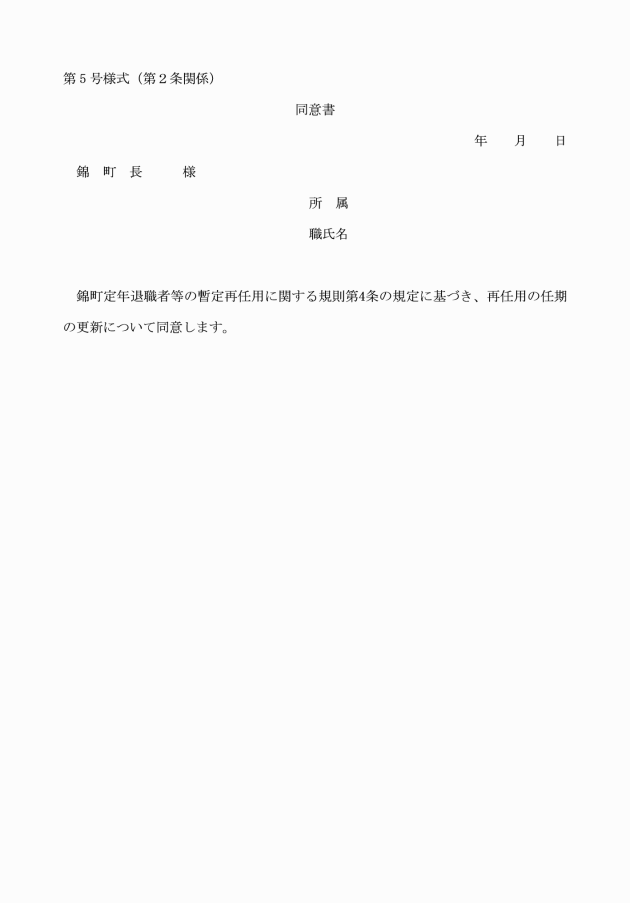 第５号様式（第２条関係）

同意書

年　　月　　日

錦　町　長　　　様

所　属

職氏名

錦町定年退職者等の暫定再任用に関する規則第4条の規定に基づき、再任用の任期の更新について同意します。